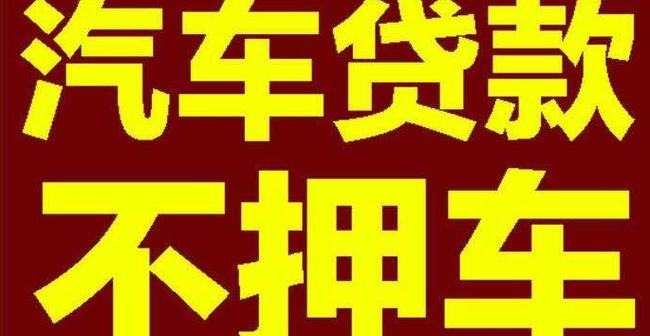 汽车贷款
不押车